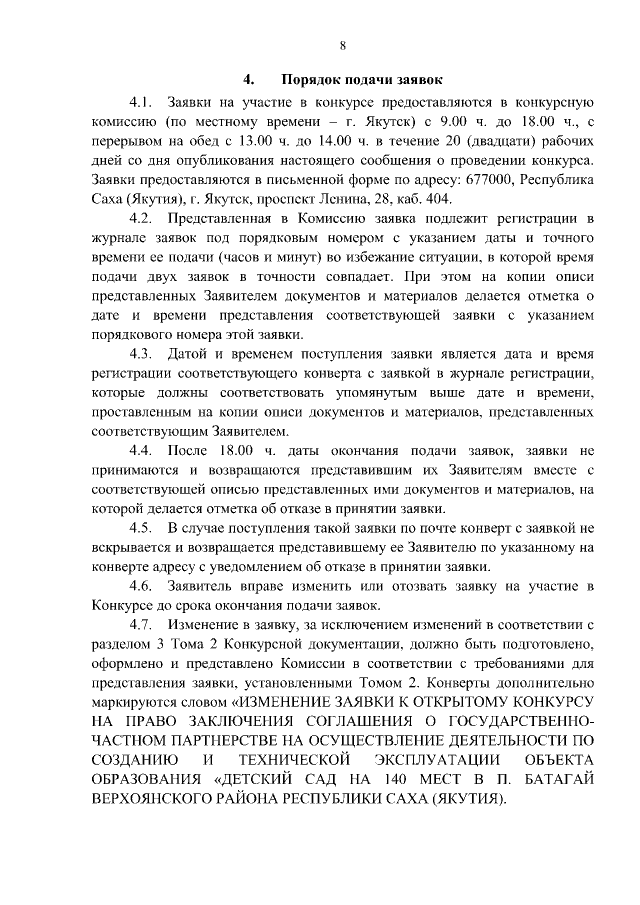 8

4. Порядок подачи заявок

4.1. Заявки на участие в конкурсе предоставляются в конкурсную комиссию (по местному времени – г. Якутск) с 9.00 ч. до 18.00 ч., с перерывом на обед с 13.00 ч. до 14.00 ч. в течение 20 (двадцати) рабочих дней со дня опубликования настоящего сообщения о проведении конкурса. Заявки предоставляются в письменной форме по адресу: 677000, Республика Саха (Якутия), г. Якутск, проспект Ленина, 28, каб. 404.

4.2. Представленная в Комиссию заявка подлежит регистрации в журнале заявок под порядковым номером с указанием даты и точного времени ее подачи (часов и минут) во избежание ситуации, в которой время подачи двух заявок в точности совпадает. При этом на копии описи представленных Заявителем документов и материалов делается отметка о дате и времени представления соответствующей заявки с указанием порядкового номера этой заявки.

4.3. Датой и временем поступления заявки является дата и время регистрации соответствующего конверта с заявкой в журнале регистрации, которые должны соответствовать упомянутым выше дате и времени, проставленным на копии описи документов и материалов, представленных соответствующим Заявителем.

4.4. После 18.00 ч. даты окончания подачи заявок, заявки не принимаются и возвращаются представившим их Заявителям вместе с соответствующей описью представленных ими документов и материалов, на которой делается отметка об отказе в принятии заявки.

4.5. В случае поступления такой заявки по почте конверт с заявкой не вскрывается и возвращается представившему ее Заявителю по указанному на конверте адресу с уведомлением об отказе в принятии заявки.

4.6. Заявитель вправе изменить или отозвать заявку на участие в Конкурсе до срока окончания подачи заявок.

4.7. Изменение в заявку, за исключением изменений в соответствии с разделом 3 Тома 2 Конкурсной документации, должно быть подготовлено, оформлено и представлено Комиссии в соответствии с требованиями для представления заявки, установленными Томом 2. Конверты дополнительно маркируются словом «ИЗМЕНЕНИЕ ЗАЯВКИ К ОТКРЫТОМУ КОНКУРСУ НА ПРАВО ЗАКЛЮЧЕНИЯ СОГЛАШЕНИЯ О ГОСУДАРСТВЕННО-ЧАСТНОМ ПАРТНЕРСТВЕ НА ОСУЩЕСТВЛЕНИЕ ДЕЯТЕЛЬНОСТИ ПО СОЗДАНИЮ И ТЕХНИЧЕСКОЙ ЭКСПЛУАТАЦИИ ОБЪЕКТА ОБРАЗОВАНИЯ «ДЕТСКИЙ САД НА 140 МЕСТ В П. БАТАГАЙ ВЕРХОЯНСКОГО РАЙОНА РЕСПУБЛИКИ САХА (ЯКУТИЯ).